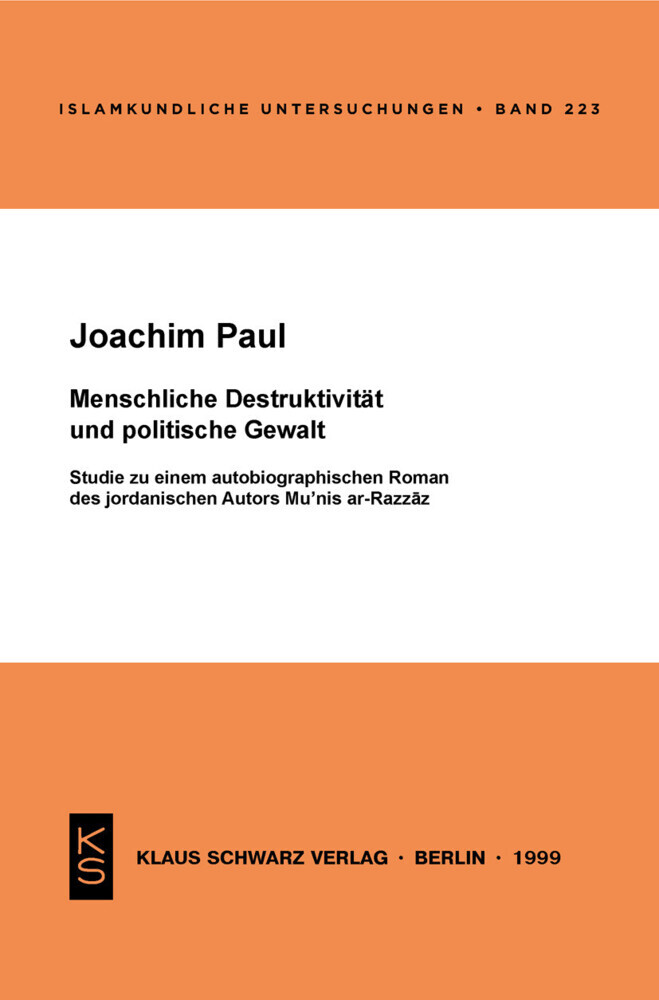 ISLAMKUNDLICHE UNTERSUCHUNGEN • BAND 223

Joachim Paul

Menschliche Destruktivität und politische Gewalt

Studie zu einem autobiographischen Roman des jordanischen Autors Mu'nis ar-Razzāz

KS

KLAUS SCHWARZ VERLAG · BERLIN · 1999